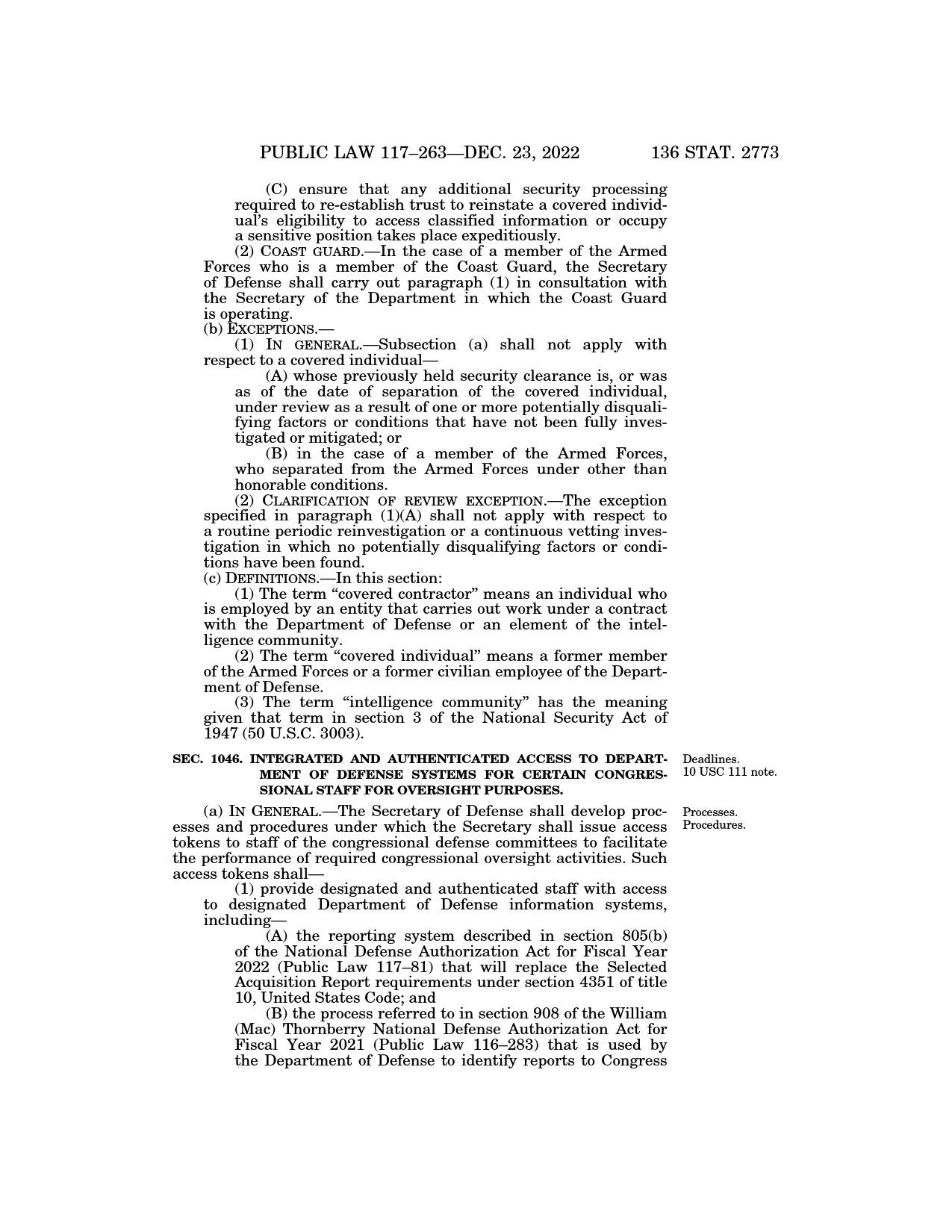 PUBLIC LAW 117–263—DEC. 23, 2022 136 STAT. 2773

(C) ensure that any additional security processing required to re-establish trust to reinstate a covered individual's eligibility to access classified information or occupy a sensitive position takes place expeditiously.

(2) COAST GUARD.—In the case of a member of the Armed Forces who is a member of the Coast Guard, the Secretary of Defense shall carry out paragraph (1) in consultation with the Secretary of the Department in which the Coast Guard is operating.

(b) EXCEPTIONS.—

(1) IN GENERAL.—Subsection (a) shall not apply with respect to a covered individual—

(A) whose previously held security clearance is, or was as of the date of separation of the covered individual, under review as a result of one or more potentially disqualifying factors or conditions that have not been fully investigated or mitigated; or

(B) in the case of a member of the Armed Forces, who separated from the Armed Forces under other than honorable conditions.

(2) CLARIFICATION OF REVIEW EXCEPTION.—The exception specified in paragraph (1)(A) shall not apply with respect to a routine periodic reinvestigation or a continuous vetting investigation in which no potentially disqualifying factors or conditions have been found.

(c) DEFINITIONS.—In this section:

(1) The term "covered contractor" means an individual who is employed by an entity that carries out work under a contract with the Department of Defense or an element of the intelligence community.

(2) The term "covered individual" means a former member of the Armed Forces or a former civilian employee of the Department of Defense.

(3) The term "intelligence community" has the meaning given that term in section 3 of the National Security Act of 1947 (50 U.S.C. 3003).

SEC. 1046. INTEGRATED AND AUTHENTICATED ACCESS TO DEPARTMENT OF DEFENSE SYSTEMS FOR CERTAIN CONGRESSIONAL STAFF FOR OVERSIGHT PURPOSES.

Deadlines.
10 USC 111 note.

(a) IN GENERAL.—The Secretary of Defense shall develop processes and procedures under which the Secretary shall issue access tokens to staff of the congressional defense committees to facilitate the performance of required congressional oversight activities. Such access tokens shall—

Processes.
Procedures.

(1) provide designated and authenticated staff with access to designated Department of Defense information systems, including—

(A) the reporting system described in section 805(b) of the National Defense Authorization Act for Fiscal Year 2022 (Public Law 117–81) that will replace the Selected Acquisition Report requirements under section 4351 of title 10, United States Code; and

(B) the process referred to in section 908 of the William (Mac) Thornberry National Defense Authorization Act for Fiscal Year 2021 (Public Law 116–283) that is used by the Department of Defense to identify reports to Congress